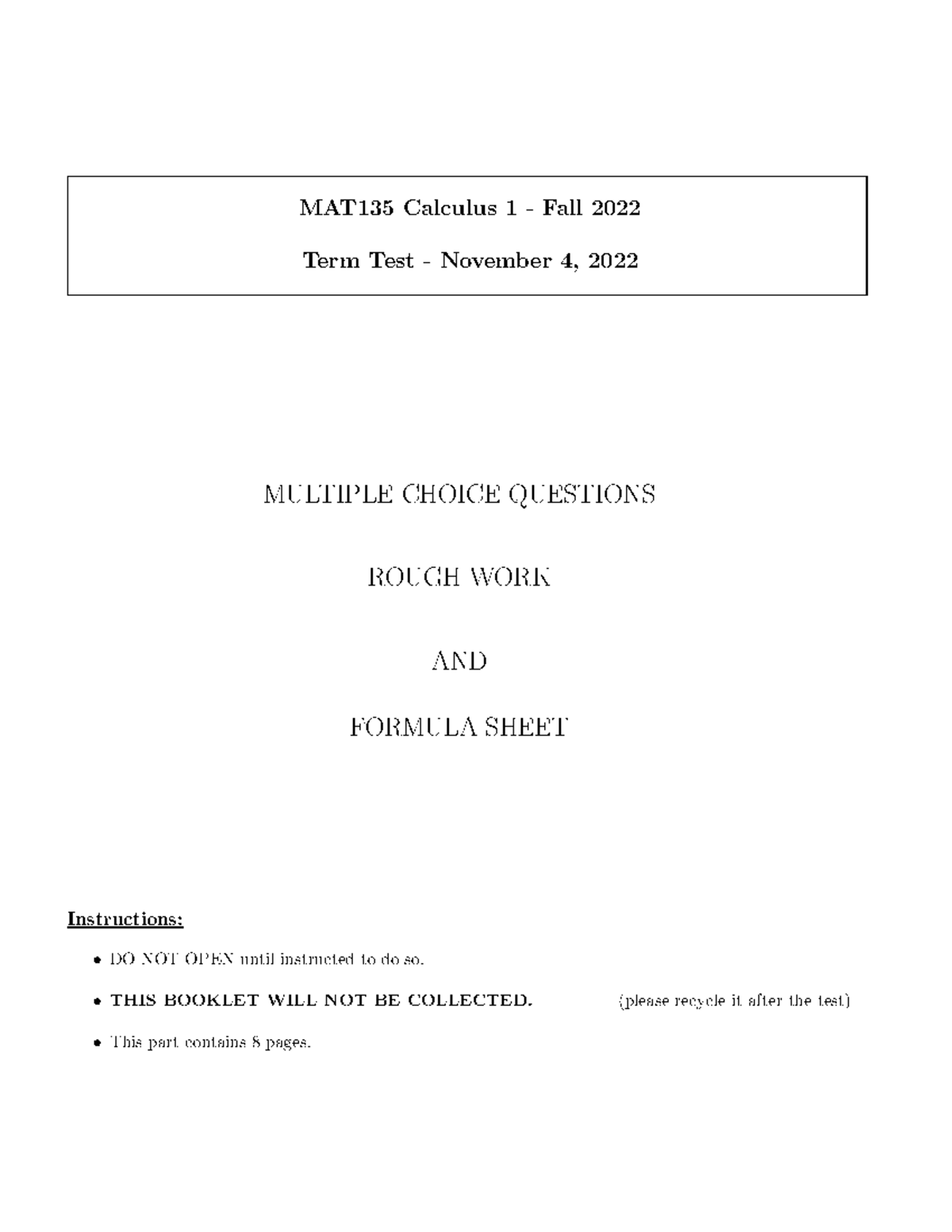 MAT135 Calculus 1 - Fall 2022

Term Test - November 4, 2022

MULTIPLE CHOICE QUESTIONS

ROUGH WORK

AND

FORMULA SHEET

Instructions:

• DO NOT OPEN until instructed to do so.

• THIS BOOKLET WILL NOT BE COLLECTED. (please recycle it after the test)

• This part contains 8 pages.